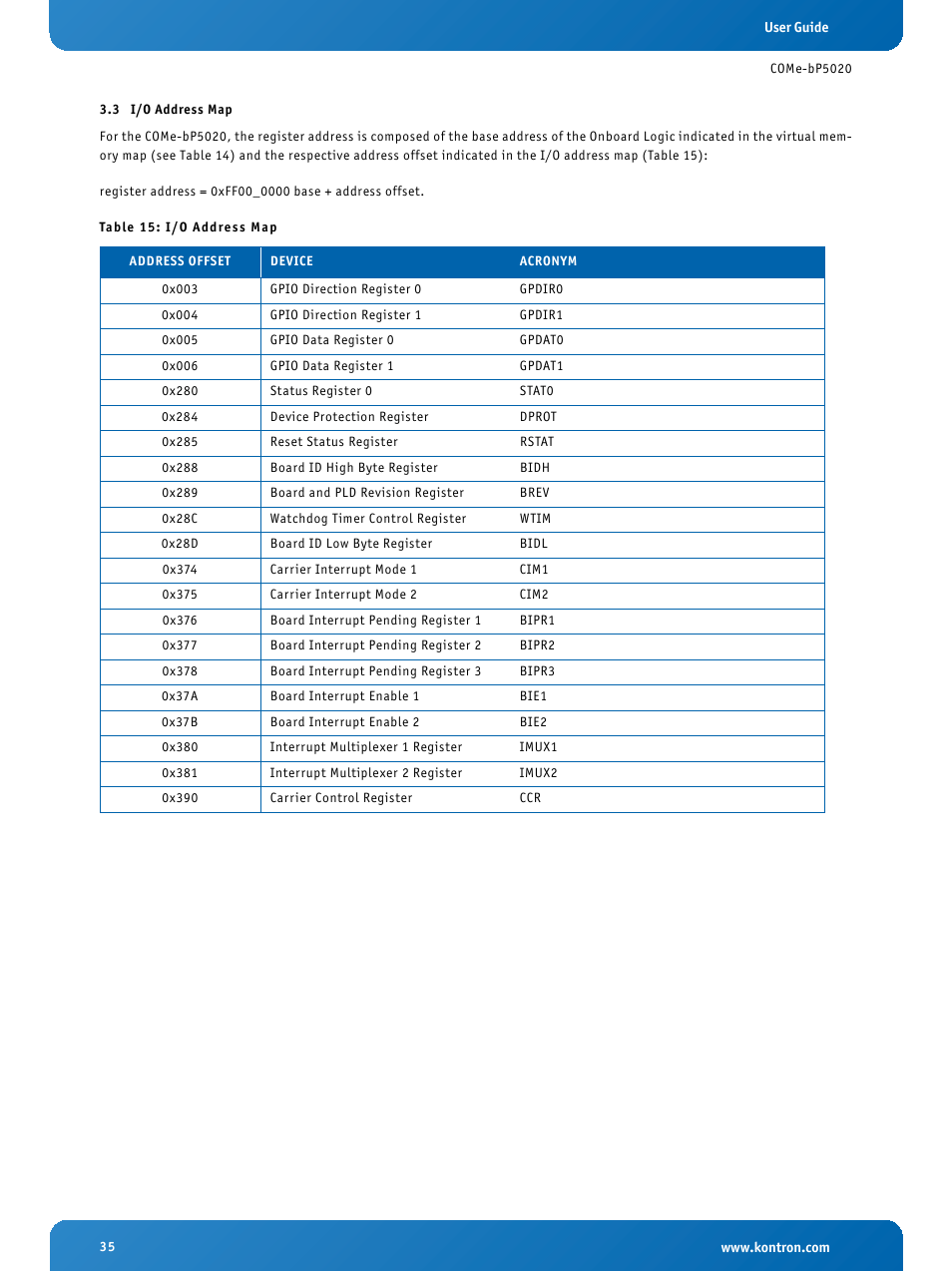 User Guide

COMe-bP5020

3.3 I/O Address Map

For the COMe-bP5020, the register address is composed of the base address of the Onboard Logic indicated in the virtual memory map (see Table 14) and the respective address offset indicated in the I/O address map (Table 15):

register address = 0xFF00_0000 base + address offset.

Table 15: I/O Address Map

| ADDRESS OFFSET | DEVICE | ACRONYM |
|---|---|---|
| 0x003 | GPIO Direction Register 0 | GPDIR0 |
| 0x004 | GPIO Direction Register 1 | GPDIR1 |
| 0x005 | GPIO Data Register 0 | GPDAT0 |
| 0x006 | GPIO Data Register 1 | GPDAT1 |
| 0x280 | Status Register 0 | STAT0 |
| 0x284 | Device Protection Register | DPROT |
| 0x285 | Reset Status Register | RSTAT |
| 0x288 | Board ID High Byte Register | BIDH |
| 0x289 | Board and PLD Revision Register | BREV |
| 0x28C | Watchdog Timer Control Register | WTIM |
| 0x28D | Board ID Low Byte Register | BIDL |
| 0x374 | Carrier Interrupt Mode 1 | CIM1 |
| 0x375 | Carrier Interrupt Mode 2 | CIM2 |
| 0x376 | Board Interrupt Pending Register 1 | BIPR1 |
| 0x377 | Board Interrupt Pending Register 2 | BIPR2 |
| 0x378 | Board Interrupt Pending Register 3 | BIPR3 |
| 0x37A | Board Interrupt Enable 1 | BIE1 |
| 0x37B | Board Interrupt Enable 2 | BIE2 |
| 0x380 | Interrupt Multiplexer 1 Register | IMUX1 |
| 0x381 | Interrupt Multiplexer 2 Register | IMUX2 |
| 0x390 | Carrier Control Register | CCR |

35

www.kontron.com